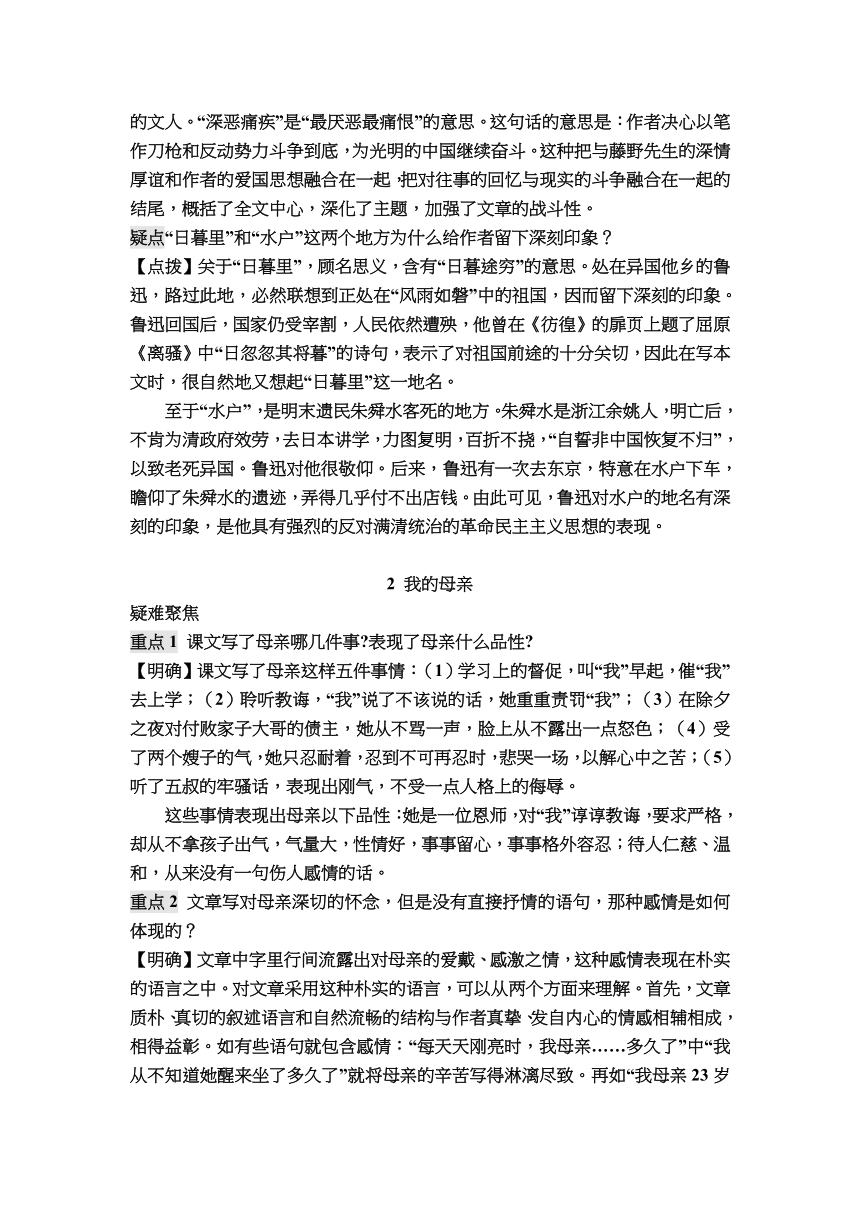 的文人。“深恶痛疾”是“最厌恶最痛恨”的意思。这句话的意思是：作者决心以笔作刀枪和反动势力斗争到底，为光明的中国继续奋斗。这种把与藤野先生的深情厚谊和作者的爱国思想融合在一起，把对往事的回忆与现实的斗争融合在一起的结尾，概括了全文中心，深化了主题，加强了文章的战斗性。
疑点“日暮里”和“水户”这两个地方为什么给作者留下深刻印象？
【点拨】关于“日暮里”，顾名思义，含有“日暮途穷”的意思。处在异国他乡的鲁迅，路过此地，必然联想到正处在“风雨如磐”中的祖国，因而留下深刻的印象。鲁迅回国后，国家仍受宰割，人民依然遭殃，他曾在《彷徨》的扉页上题了屈原《离骚》中“日忽忽其将暮”的诗句，表示了对祖国前途的十分关切，因此在写本文时，很自然地又想起“日暮里”这一地名。

至于“水户”，是明末遗民朱舜水客死的地方。朱舜水是浙江余姚人，明亡后，不肯为清政府效劳，去日本讲学，力图复明，百折不挠，“自誓非中国恢复不归”，以致老死异国。鲁迅对他很敬仰。后来，鲁迅有一次去东京，特意在水户下车，瞻仰了朱舜水的遗迹，弄得几乎付不出店钱。由此可见，鲁迅对水户的地名有深刻的印象，是他具有强烈的反对满清统治的革命民主主义思想的表现。

2 我的母亲

疑难聚焦
重点 1 课文写了母亲哪几件事?表现了母亲什么品性?
【明确】课文写了母亲这样五件事情：（1）学习上的督促，叫“我”早起，催“我”去上学；（2）聆听教诲，“我”说了不该说的话，她重重责罚“我”；（3）在除夕之夜对付败家子大哥的债主，她从不骂一声，脸上从不露出一点怒色；（4）受了两个嫂子的气，她只忍耐着，忍到不可再忍时，悲哭一场，以解心中之苦；（5）听了五叔的牢骚话，表现出刚气，不受一点人格上的侮辱。

这些事情表现出母亲以下品性：她是一位恩师，对“我”谆谆教诲，要求严格，却从不拿孩子出气，气量大，性情好，事事留心，事事格外容忍；待人仁慈、温和，从来没有一句伤人感情的话。
重点 2 文章写对母亲深切的怀念，但是没有直接抒情的语句，那种感情是如何体现的？
【明确】文章中字里行间流露出对母亲的爱戴、感激之情，这种感情表现在朴实的语言之中。对文章采用这种朴实的语言，可以从两个方面来理解。首先，文章质朴、真切的叙述语言和自然流畅的结构与作者真挚、发自内心的情感相辅相成，相得益彰。如有些语句就包含感情：“每天天刚亮时，我母亲……多久了”中“我从不知道她醒来坐了多久了”就将母亲的辛苦写得淋漓尽致。再如“我母亲 23 岁